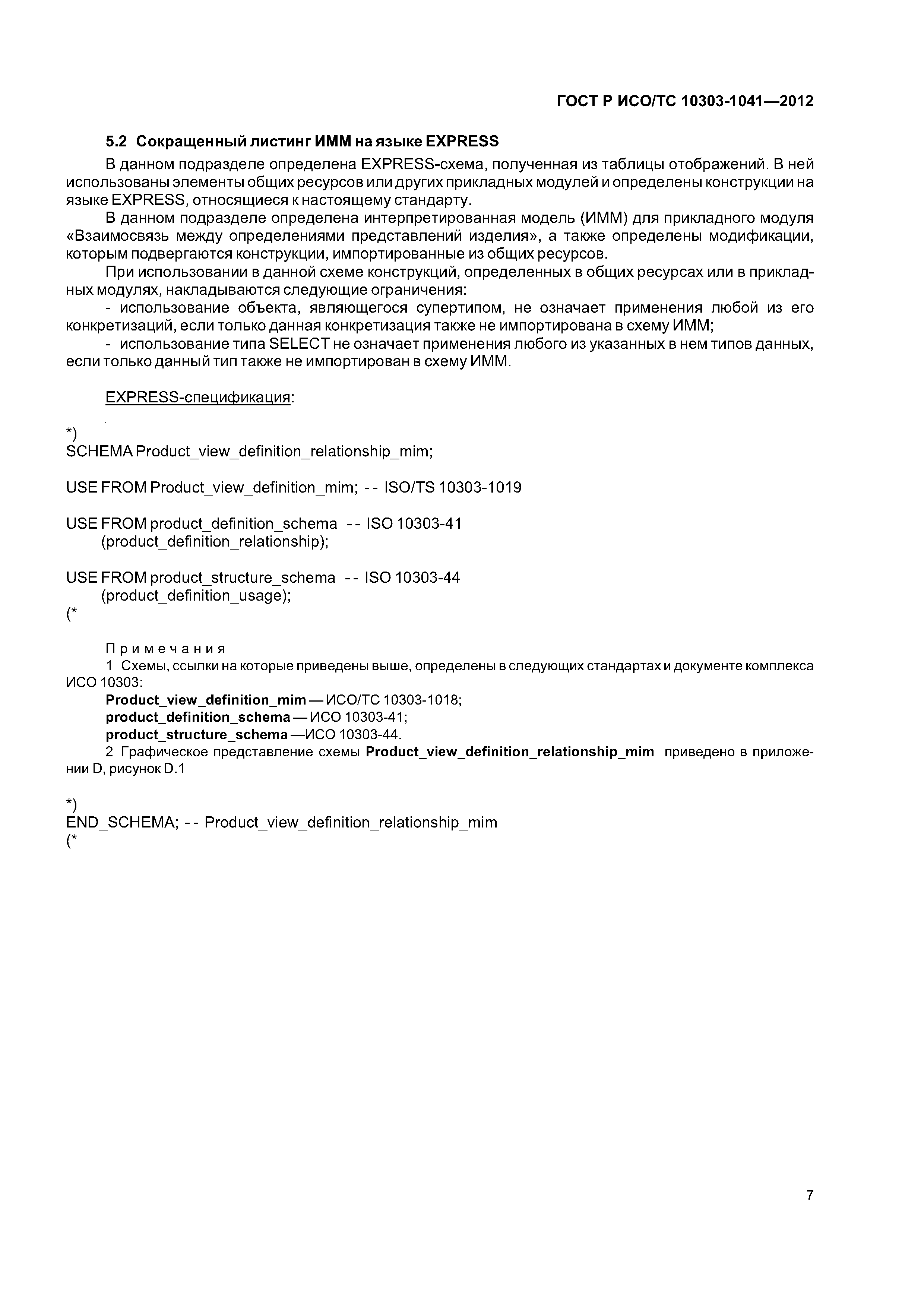 ГОСТ Р ИСО/ТС 10303-1041—2012

5.2 Сокращенный листинг ИММ на языке EXPRESS

В данном подразделе определена EXPRESS-схема, полученная из таблицы отображений. В ней использованы элементы общих ресурсов или других прикладных модулей и определены конструкции на языке EXPRESS, относящиеся к настоящему стандарту.

В данном подразделе определена интерпретированная модель (ИММ) для прикладного модуля «Взаимосвязь между определениями представлений изделия», а также определены модификации, которым подвергаются конструкции, импортированные из общих ресурсов.

При использовании в данной схеме конструкций, определенных в общих ресурсах или в прикладных модулях, накладываются следующие ограничения:

- использование объекта, являющегося супертипом, не означает применения любой из его конкретизаций, если только данная конкретизация также не импортирована в схему ИММ;

- использование типа SELECT не означает применения любого из указанных в нем типов данных, если только данный тип также не импортирован в схему ИММ.

EXPRESS-спецификация:

*)
SCHEMA Product_view_definition_relationship_mim;

USE FROM Product_view_definition_mim; -- ISO/TS 10303-1019

USE FROM product_definition_schema -- ISO 10303-41
(product_definition_relationship);

USE FROM product_structure_schema -- ISO 10303-44
(product_definition_usage);
(*

Примечания

1 Схемы, ссылки на которые приведены выше, определены в следующих стандартах и документе комплекса ИСО 10303:

Product_view_definition_mim — ИСО/ТС 10303-1018;
product_definition_schema — ИСО 10303-41;
product_structure_schema —ИСО 10303-44.

2 Графическое представление схемы Product_view_definition_relationship_mim приведено в приложении D, рисунок D.1

*)
END_SCHEMA; -- Product_view_definition_relationship_mim
(*

7